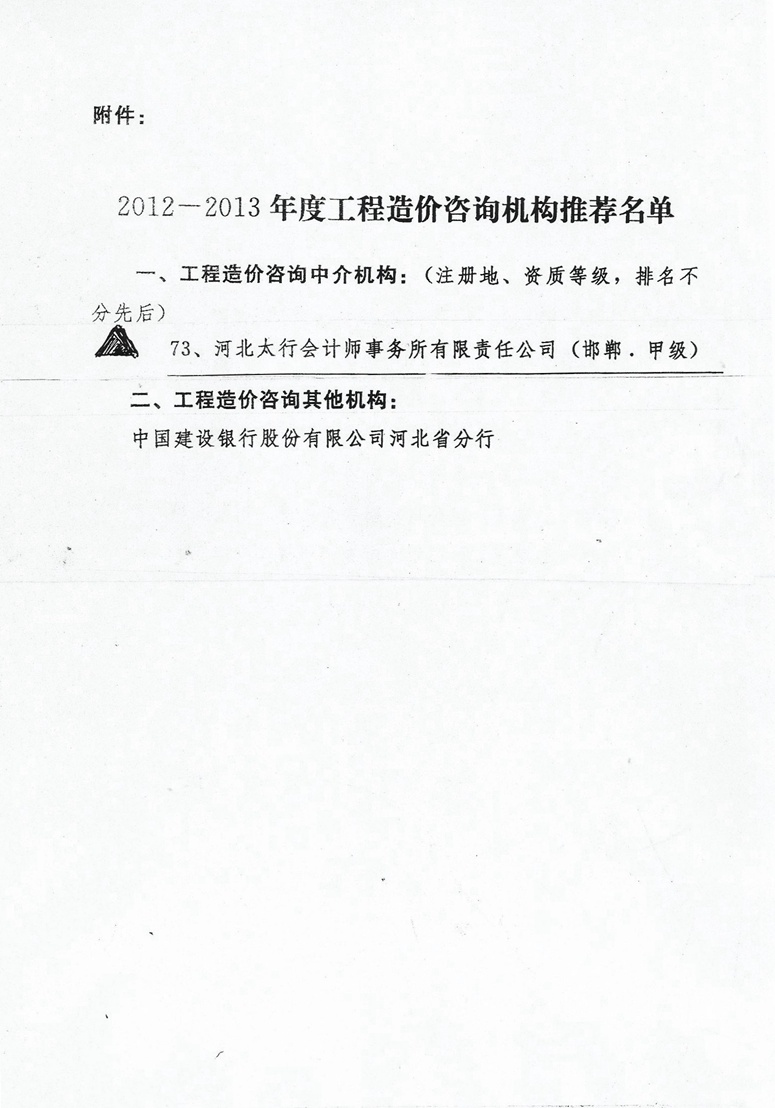 附件：

2012－2013 年度工程造价咨询机构推荐名单

一、工程造价咨询中介机构：（注册地、资质等级，排名不分先后）

73、河北太行会计师事务所有限责任公司（邯郸．甲级）

二、工程造价咨询其他机构：

中国建设银行股份有限公司河北省分行